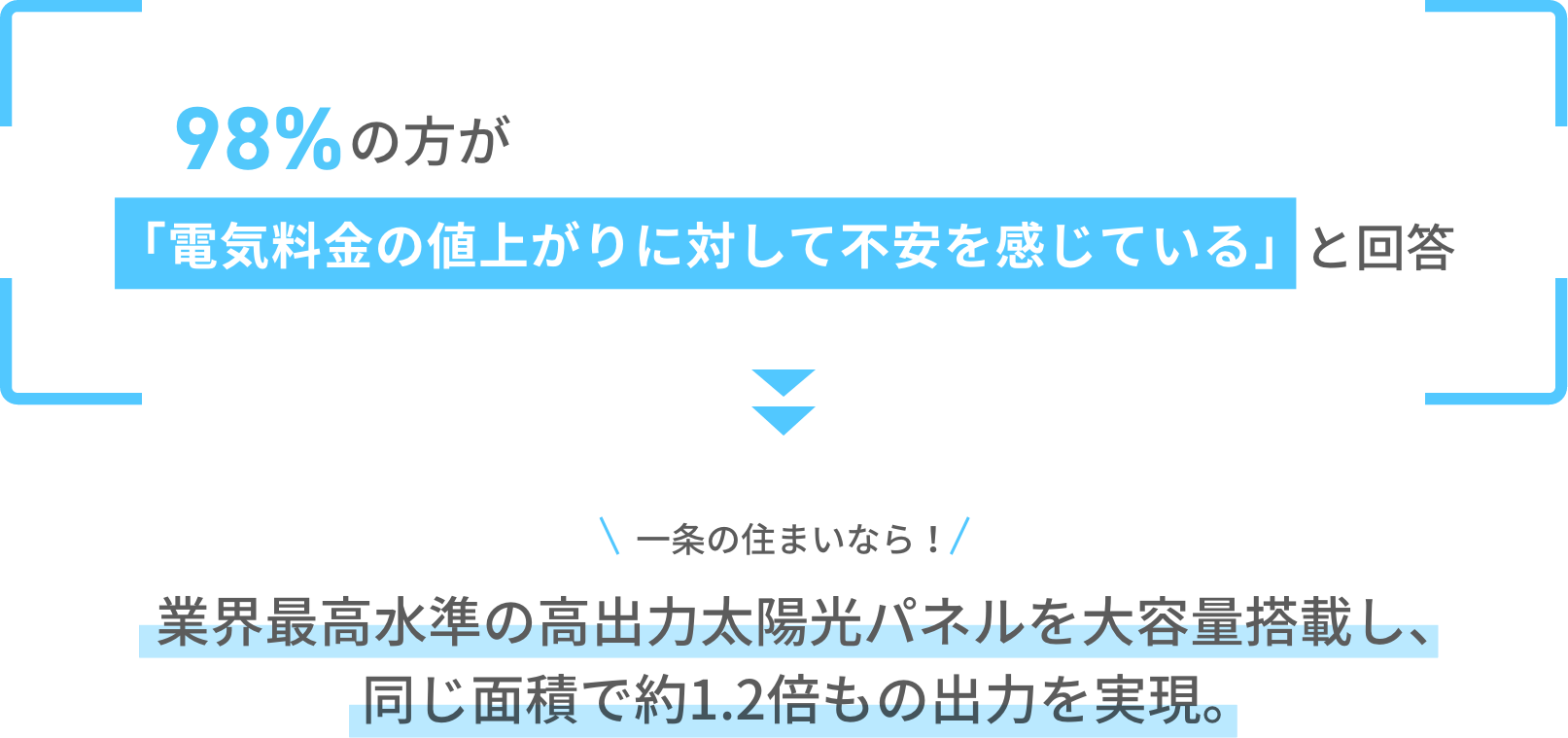 98%の方が

「電気料金の値上がりに対して不安を感じている」と回答

\ 一条の住まいなら！/

業界最高水準の高出力太陽光パネルを大容量搭載し、同じ面積で約1.2倍もの出力を実現。